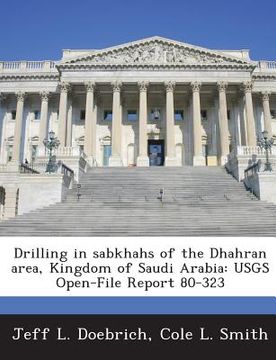 Drilling in sabkhahs of the Dhahran area, Kingdom of Saudi Arabia: USGS Open-File Report 80-323

Jeff L. Doebrich, Cole L. Smith